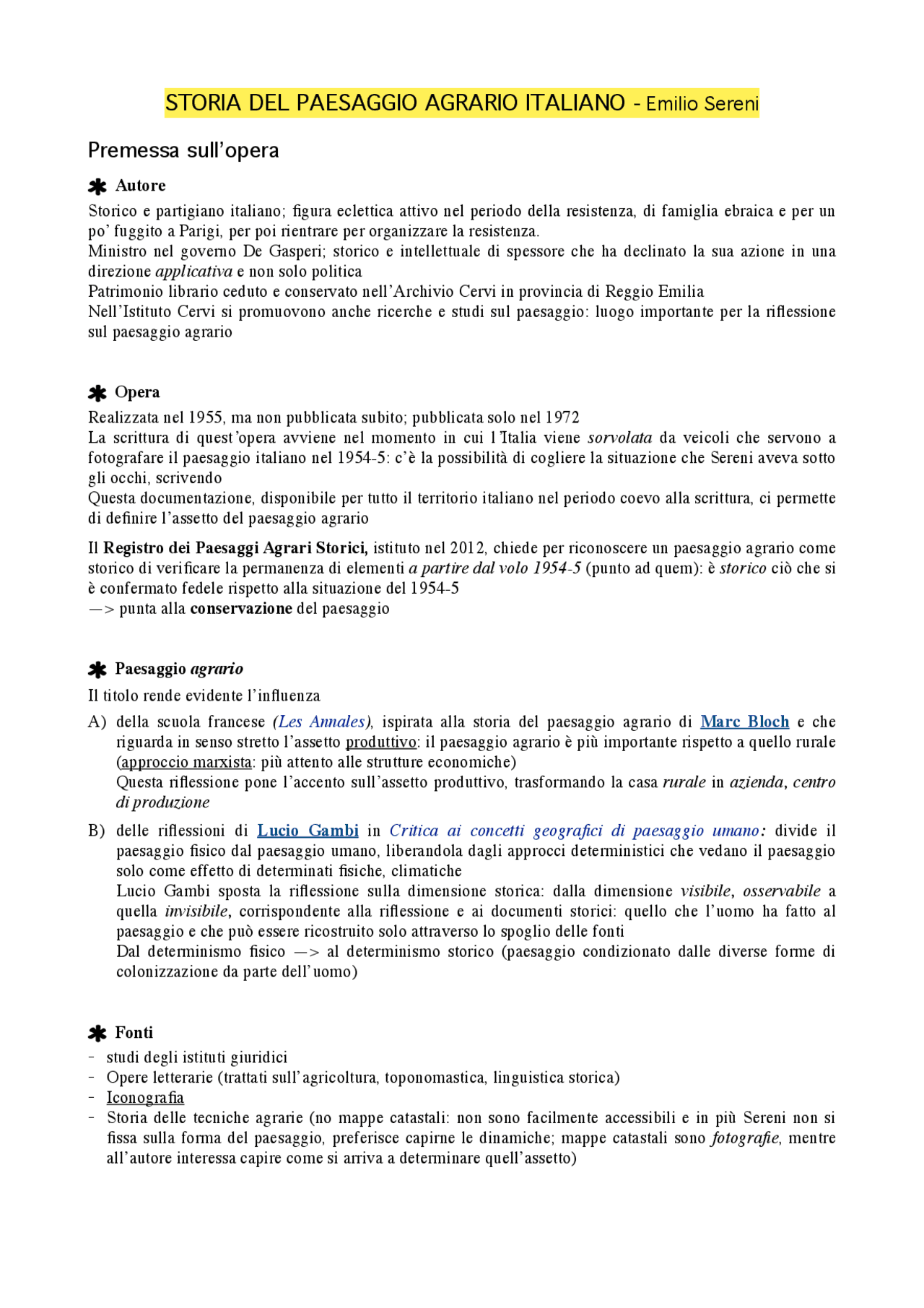 STORIA DEL PAESAGGIO AGRARIO ITALIANO - Emilio Sereni

Premessa sull'opera

✱ Autore

Storico e partigiano italiano; figura eclettica attivo nel periodo della resistenza, di famiglia ebraica e per un po' fuggito a Parigi, per poi rientrare per organizzare la resistenza.
Ministro nel governo De Gasperi; storico e intellettuale di spessore che ha declinato la sua azione in una direzione applicativa e non solo politica
Patrimonio librario ceduto e conservato nell'Archivio Cervi in provincia di Reggio Emilia
Nell'Istituto Cervi si promuovono anche ricerche e studi sul paesaggio: luogo importante per la riflessione sul paesaggio agrario

✱ Opera

Realizzata nel 1955, ma non pubblicata subito; pubblicata solo nel 1972
La scrittura di quest'opera avviene nel momento in cui l'Italia viene sorvolata da veicoli che servono a fotografare il paesaggio italiano nel 1954-5: c'è la possibilità di cogliere la situazione che Sereni aveva sotto gli occhi, scrivendo
Questa documentazione, disponibile per tutto il territorio italiano nel periodo coevo alla scrittura, ci permette di definire l'assetto del paesaggio agrario

Il Registro dei Paesaggi Agrari Storici, istituto nel 2012, chiede per riconoscere un paesaggio agrario come storico di verificare la permanenza di elementi a partire dal volo 1954-5 (punto ad quem): è storico ciò che si è confermato fedele rispetto alla situazione del 1954-5
—> punta alla conservazione del paesaggio

✱ Paesaggio agrario

Il titolo rende evidente l'influenza

A) della scuola francese (Les Annales), ispirata alla storia del paesaggio agrario di Marc Bloch e che riguarda in senso stretto l'assetto produttivo: il paesaggio agrario è più importante rispetto a quello rurale (approccio marxista: più attento alle strutture economiche)
Questa riflessione pone l'accento sull'assetto produttivo, trasformando la casa rurale in azienda, centro di produzione

B) delle riflessioni di Lucio Gambi in Critica ai concetti geografici di paesaggio umano: divide il paesaggio fisico dal paesaggio umano, liberandola dagli approcci deterministici che vedano il paesaggio solo come effetto di determinati fisiche, climatiche
Lucio Gambi sposta la riflessione sulla dimensione storica: dalla dimensione visibile, osservabile a quella invisibile, corrispondente alla riflessione e ai documenti storici: quello che l'uomo ha fatto al paesaggio e che può essere ricostruito solo attraverso lo spoglio delle fonti
Dal determinismo fisico —> al determinismo storico (paesaggio condizionato dalle diverse forme di colonizzazione da parte dell'uomo)

✱ Fonti

- studi degli istituti giuridici
- Opere letterarie (trattati sull'agricoltura, toponomastica, linguistica storica)
- Iconografia
- Storia delle tecniche agrarie (no mappe catastali: non sono facilmente accessibili e in più Sereni non si fissa sulla forma del paesaggio, preferisce capirne le dinamiche; mappe catastali sono fotografie, mentre all'autore interessa capire come si arriva a determinare quell'assetto)